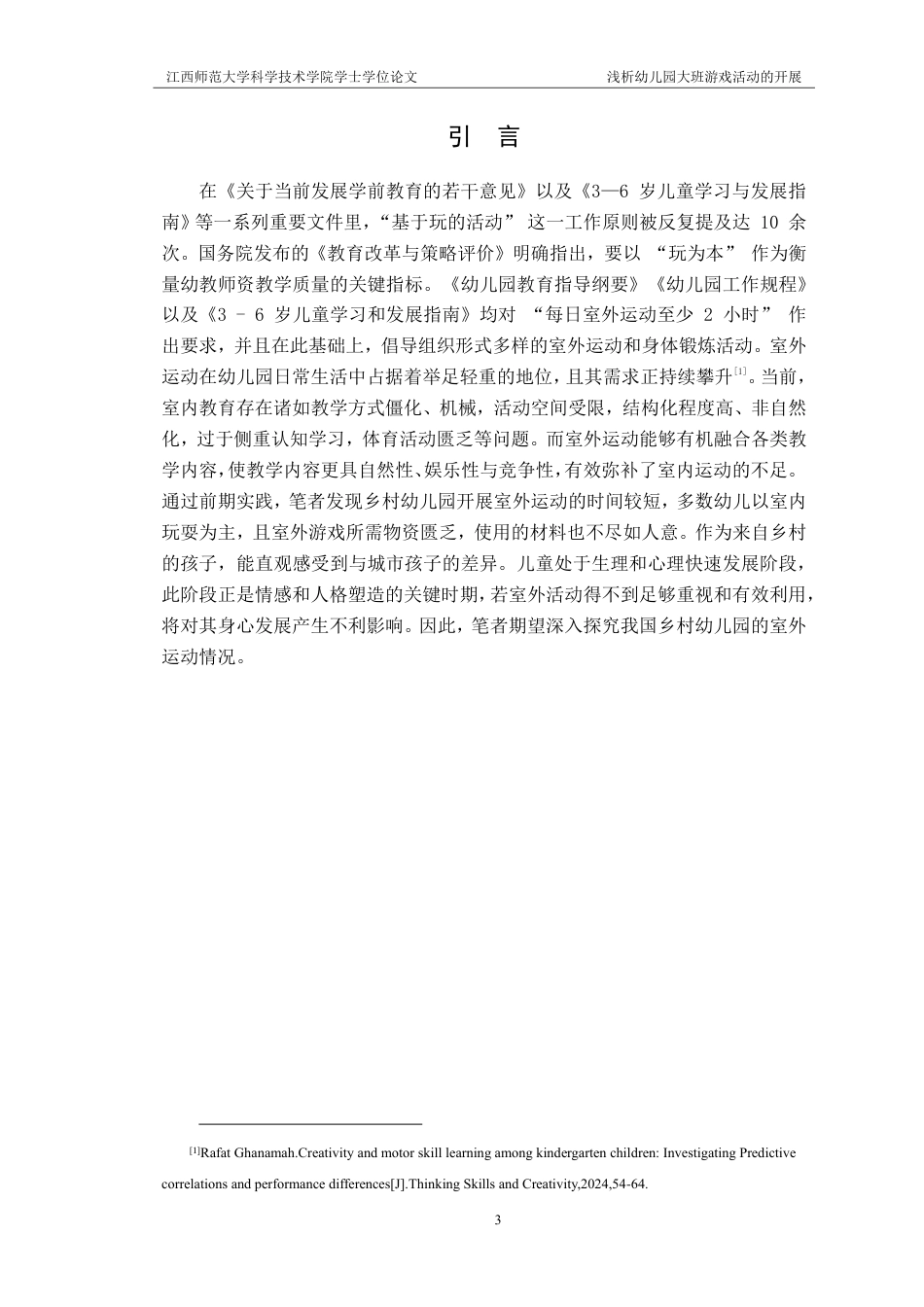 江西师范大学科学技术学院学士学位论文

浅析幼儿园大班游戏活动的开展

引　言

在《关于当前发展学前教育的若干意见》以及《3—6 岁儿童学习与发展指南》等一系列重要文件里，“基于玩的活动” 这一工作原则被反复提及达 10 余次。国务院发布的《教育改革与策略评价》明确指出，要以 “玩为本” 作为衡量幼教师资教学质量的关键指标。《幼儿园教育指导纲要》《幼儿园工作规程》以及《3 - 6 岁儿童学习和发展指南》均对 “每日室外运动至少 2 小时” 作出要求，并且在此基础上，倡导组织形式多样的室外运动和身体锻炼活动。室外运动在幼儿园日常生活中占据着举足轻重的地位，且其需求正持续攀升[1]。当前，室内教育存在诸如教学方式僵化、机械，活动空间受限，结构化程度高、非自然化，过于侧重认知学习，体育活动匮乏等问题。而室外运动能够有机融合各类教学内容，使教学内容更具自然性、娱乐性与竞争性，有效弥补了室内运动的不足。通过前期实践，笔者发现乡村幼儿园开展室外运动的时间较短，多数幼儿以室内玩耍为主，且室外游戏所需物资匮乏，使用的材料也不尽如人意。作为来自乡村的孩子，能直观感受到与城市孩子的差异。儿童处于生理和心理快速发展阶段，此阶段正是情感和人格塑造的关键时期，若室外活动得不到足够重视和有效利用，将对其身心发展产生不利影响。因此，笔者期望深入探究我国乡村幼儿园的室外运动情况。

[1]Rafat Ghanamah.Creativity and motor skill learning among kindergarten children: Investigating Predictive correlations and performance differences[J].Thinking Skills and Creativity,2024,54-64.

3